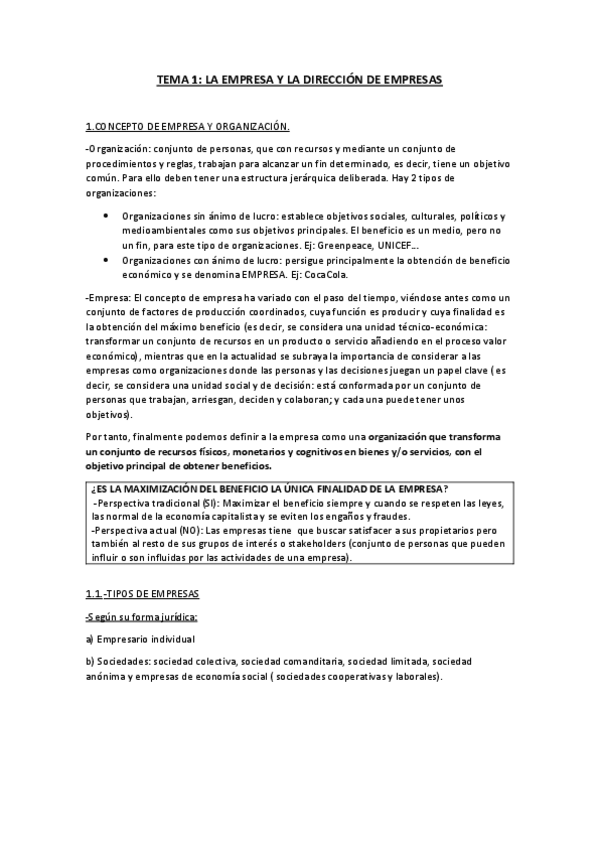 TEMA 1: LA EMPRESA Y LA DIRECCIÓN DE EMPRESAS

1.CONCEPTO DE EMPRESA Y ORGANIZACIÓN.

-Organización: conjunto de personas, que con recursos y mediante un conjunto de procedimientos y reglas, trabajan para alcanzar un fin determinado, es decir, tiene un objetivo común. Para ello deben tener una estructura jerárquica deliberada. Hay 2 tipos de organizaciones:

• Organizaciones sin ánimo de lucro: establece objetivos sociales, culturales, políticos y medioambientales como sus objetivos principales. El beneficio es un medio, pero no un fin, para este tipo de organizaciones. Ej: Greenpeace, UNICEF…
• Organizaciones con ánimo de lucro: persigue principalmente la obtención de beneficio económico y se denomina EMPRESA. Ej: CocaCola.

-Empresa: El concepto de empresa ha variado con el paso del tiempo, viéndose antes como un conjunto de factores de producción coordinados, cuya función es producir y cuya finalidad es la obtención del máximo beneficio (es decir, se considera una unidad técnico-económica: transformar un conjunto de recursos en un producto o servicio añadiendo en el proceso valor económico), mientras que en la actualidad se subraya la importancia de considerar a las empresas como organizaciones donde las personas y las decisiones juegan un papel clave ( es decir, se considera una unidad social y de decisión: está conformada por un conjunto de personas que trabajan, arriesgan, deciden y colaboran; y cada una puede tener unos objetivos).

Por tanto, finalmente podemos definir a la empresa como una organización que transforma un conjunto de recursos físicos, monetarios y cognitivos en bienes y/o servicios, con el objetivo principal de obtener beneficios.

¿ES LA MAXIMIZACIÓN DEL BENEFICIO LA ÚNICA FINALIDAD DE LA EMPRESA?
-Perspectiva tradicional (SI): Maximizar el beneficio siempre y cuando se respeten las leyes, las normal de la economía capitalista y se eviten los engaños y fraudes.
-Perspectiva actual (NO): Las empresas tiene que buscar satisfacer a sus propietarios pero también al resto de sus grupos de interés o stakeholders (conjunto de personas que pueden influir o son influidas por las actividades de una empresa).

1.1.-TIPOS DE EMPRESAS

-Según su forma jurídica:

a) Empresario individual

b) Sociedades: sociedad colectiva, sociedad comanditaria, sociedad limitada, sociedad anónima y empresas de economía social ( sociedades cooperativas y laborales).